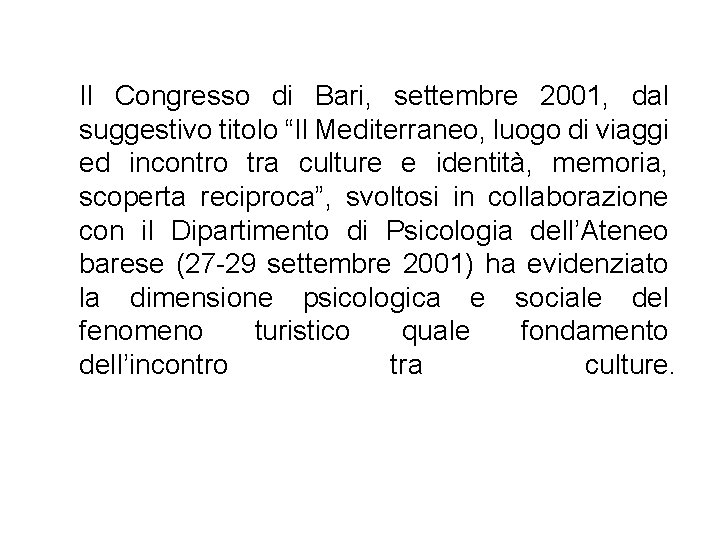 Il Congresso di Bari, settembre 2001, dal suggestivo titolo “Il Mediterraneo, luogo di viaggi ed incontro tra culture e identità, memoria, scoperta reciproca”, svoltosi in collaborazione con il Dipartimento di Psicologia dell’Ateneo barese (27-29 settembre 2001) ha evidenziato la dimensione psicologica e sociale del fenomeno turistico quale fondamento dell’incontro tra culture.